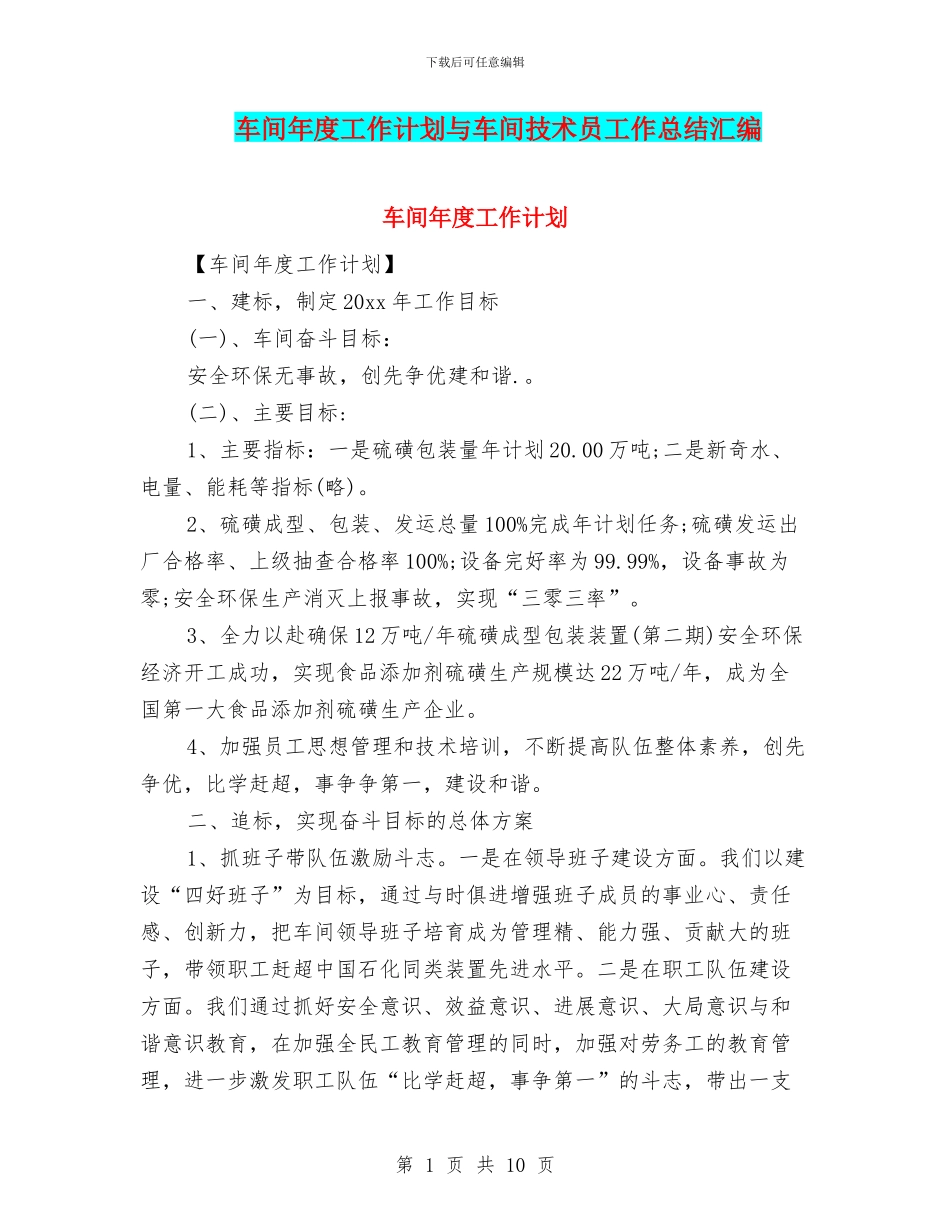 下载后可任意编辑

车间年度工作计划与车间技术员工作总结汇编

车间年度工作计划

【车间年度工作计划】

一、建标，制定20xx年工作目标

(一)、车间奋斗目标：

安全环保无事故，创先争优建和谐.。

(二)、主要目标：

1、主要指标：一是硫磺包装量年计划20.00万吨;二是新奇水、电量、能耗等指标(略)。

2、硫磺成型、包装、发运总量100%完成年计划任务;硫磺发运出厂合格率、上级抽查合格率100%;设备完好率为99.99%，设备事故为零;安全环保生产消灭上报事故，实现“三零三率”。

3、全力以赴确保12万吨/年硫磺成型包装装置(第二期)安全环保经济开工成功，实现食品添加剂硫磺生产规模达22万吨/年，成为全国第一大食品添加剂硫磺生产企业。

4、加强员工思想管理和技术培训，不断提高队伍整体素养，创先争优，比学赶超，事争争第一，建设和谐。

二、追标，实现奋斗目标的总体方案

1、抓班子带队伍激励斗志。一是在领导班子建设方面。我们以建设“四好班子”为目标，通过与时俱进增强班子成员的事业心、责任感、创新力，把车间领导班子培育成为管理精、能力强、贡献大的班子，带领职工赶超中国石化同类装置先进水平。二是在职工队伍建设方面。我们通过抓好安全意识、效益意识、进展意识、大局意识与和谐意识教育，在加强全民工教育管理的同时，加强对劳务工的教育管理，进一步激发职工队伍“比学赶超，事争第一”的斗志，带出一支

第 1 页 共 10 页